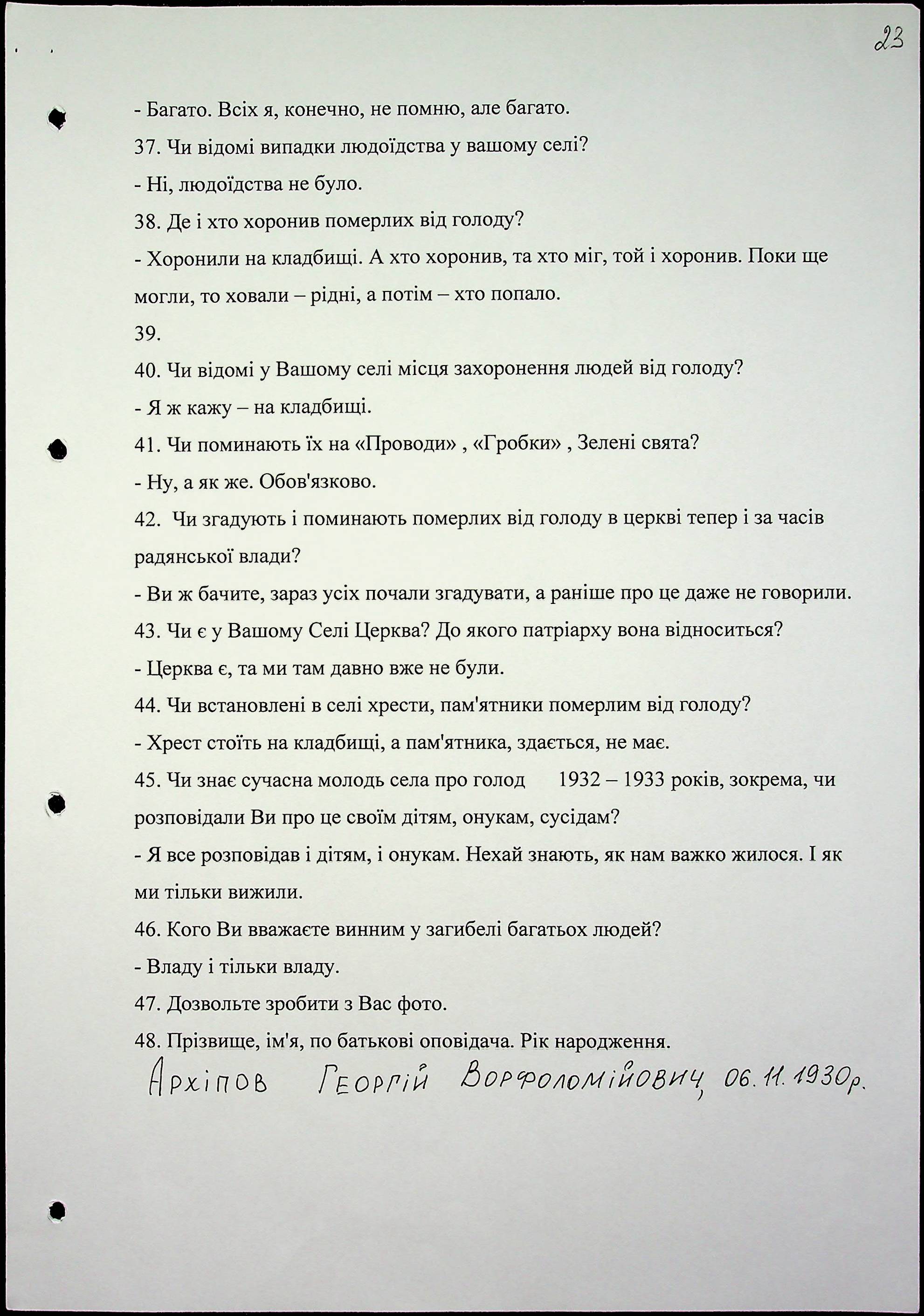 23

- Багато. Всіх я, конечно, не помню, але багато.

37. Чи відомі випадки людоїдства у вашому селі?

- Ні, людоїдства не було.

38. Де і хто хоронив померлих від голоду?

- Хоронили на кладбищі. А хто хоронив, та хто міг, той і хоронив. Поки ще могли, то ховали – рідні, а потім – хто попало.

39.

40. Чи відомі у Вашому селі місця захоронення людей від голоду?

- Я ж кажу – на кладбищі.

41. Чи поминають їх на «Проводи» , «Гробки» , Зелені свята?

- Ну, а як же. Обов'язково.

42. Чи згадують і поминають померлих від голоду в церкві тепер і за часів радянської влади?

- Ви ж бачите, зараз усіх почали згадувати, а раніше про це даже не говорили.

43. Чи є у Вашому Селі Церква? До якого патріарху вона відноситься?

- Церква є, та ми там давно вже не були.

44. Чи встановлені в селі хрести, пам'ятники померлим від голоду?

- Хрест стоїть на кладбищі, а пам'ятника, здається, не має.

45. Чи знає сучасна молодь села про голод 1932 – 1933 років, зокрема, чи розповідали Ви про це своїм дітям, онукам, сусідам?

- Я все розповідав і дітям, і онукам. Нехай знають, як нам важко жилося. І як ми тільки вижили.

46. Кого Ви вважаєте винним у загибелі багатьох людей?

- Владу і тільки владу.

47. Дозвольте зробити з Вас фото.

48. Прізвище, ім'я, по батькові оповідача. Рік народження.

Архіпов Георгій Ворфоломійович, 06.11.1930р.